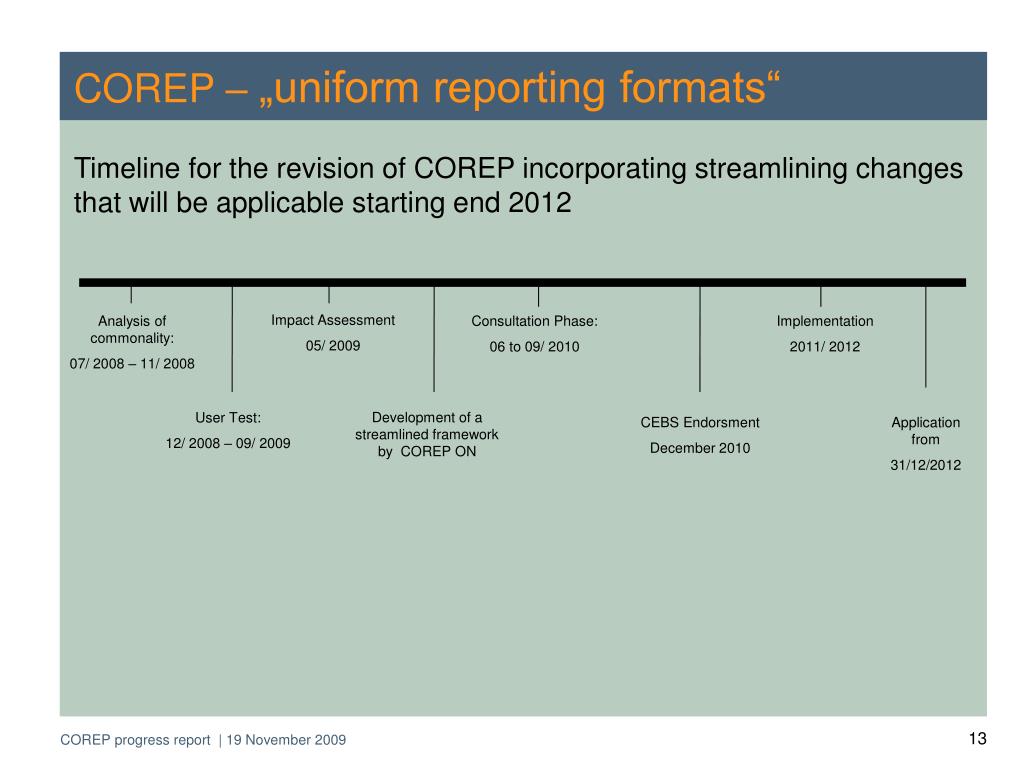 COREP – „uniform reporting formats“

Timeline for the revision of COREP incorporating streamlining changes that will be applicable starting end 2012

Analysis of commonality:

07/ 2008 – 11/ 2008

User Test:

12/ 2008 – 09/ 2009

Impact Assessment

05/ 2009

Development of a streamlined framework by COREP ON

Consultation Phase:

06 to 09/ 2010

CEBS Endorsment

December 2010

Implementation

2011/ 2012

Application from

31/12/2012

COREP progress report | 19 November 2009

13